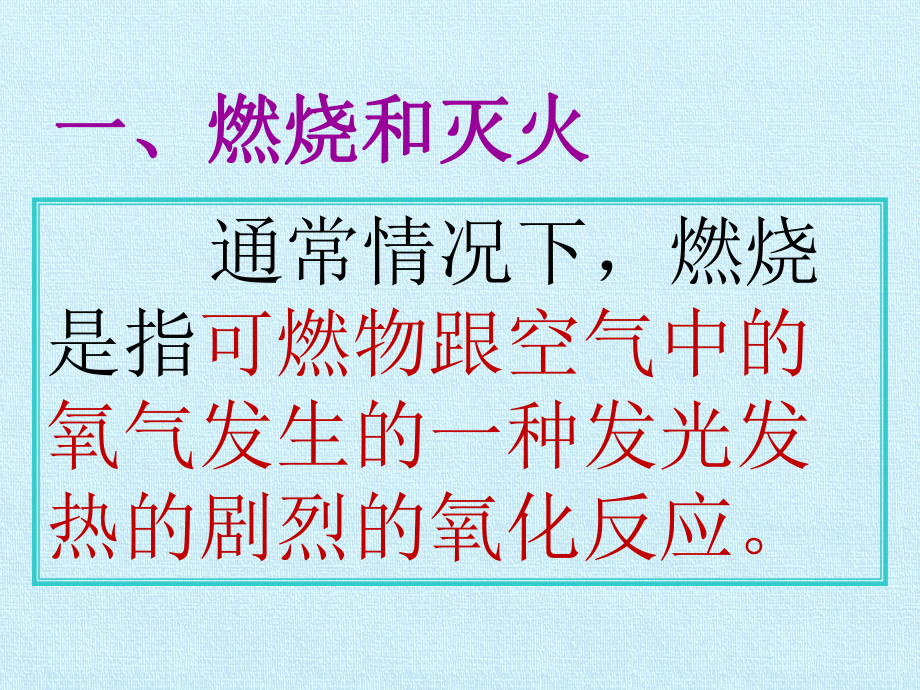 一、燃烧和灭火

通常情况下，燃烧是指可燃物跟空气中的氧气发生的一种发光发热的剧烈的氧化反应。